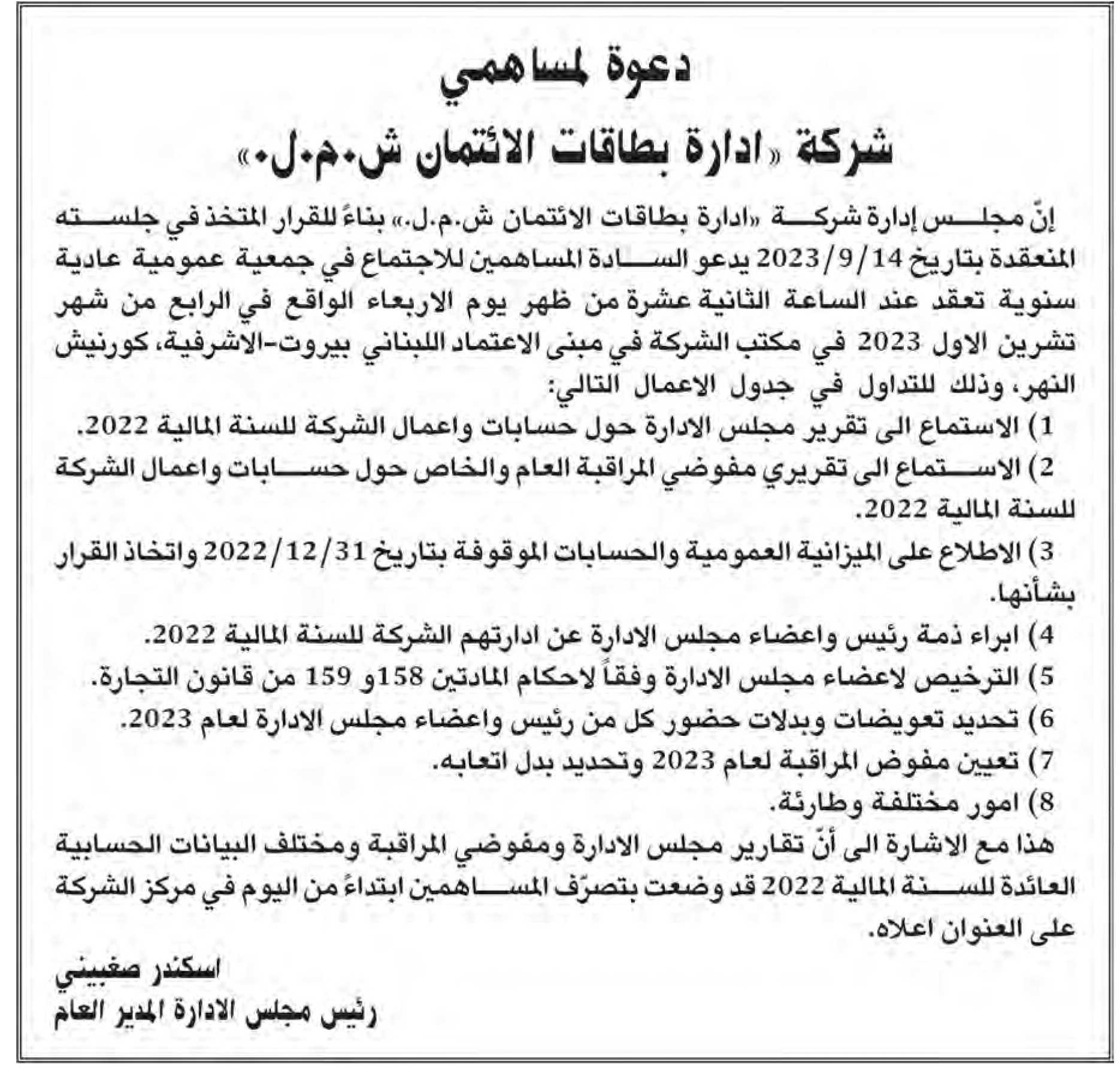 دعوة لمساهمي
شركة «ادارة بطاقات الائتمان ش.م.ل.»

إنّ مجلس إدارة شركة «ادارة بطاقات الائتمان ش.م.ل.» بناءً للقرار المتخذ في جلسته المنعقدة بتاريخ 2023/9/14 يدعو السادة المساهمين للاجتماع في جمعية عمومية عادية سنوية تعقد عند الساعة الثانية عشرة من ظهر يوم الاربعاء الواقع في الرابع من شهر تشرين الاول 2023 في مكتب الشركة في مبنى الاعتماد اللبناني بيروت-الاشرفية، كورنيش النهر، وذلك للتداول في جدول الاعمال التالي:

1) الاستماع الى تقرير مجلس الادارة حول حسابات واعمال الشركة للسنة المالية 2022.
2) الاستماع الى تقريري مفوضي المراقبة العام والخاص حول حسابات واعمال الشركة للسنة المالية 2022.
3) الاطلاع على الميزانية العمومية والحسابات الموقوفة بتاريخ 2022/12/31 واتخاذ القرار بشأنها.
4) ابراء ذمة رئيس واعضاء مجلس الادارة عن ادارتهم الشركة للسنة المالية 2022.
5) الترخيص لاعضاء مجلس الادارة وفقاً لاحكام المادتين 158و 159 من قانون التجارة.
6) تحديد تعويضات وبدلات حضور كل من رئيس واعضاء مجلس الادارة لعام 2023.
7) تعيين مفوض المراقبة لعام 2023 وتحديد بدل اتعابه.
8) امور مختلفة وطارئة.

هذا مع الاشارة الى أنّ تقارير مجلس الادارة ومفوضي المراقبة ومختلف البيانات الحسابية العائدة للسنة المالية 2022 قد وضعت بتصرّف المساهمين ابتداءً من اليوم في مركز الشركة على العنوان اعلاه.

اسكندر صغبيني
رئيس مجلس الادارة المدير العام